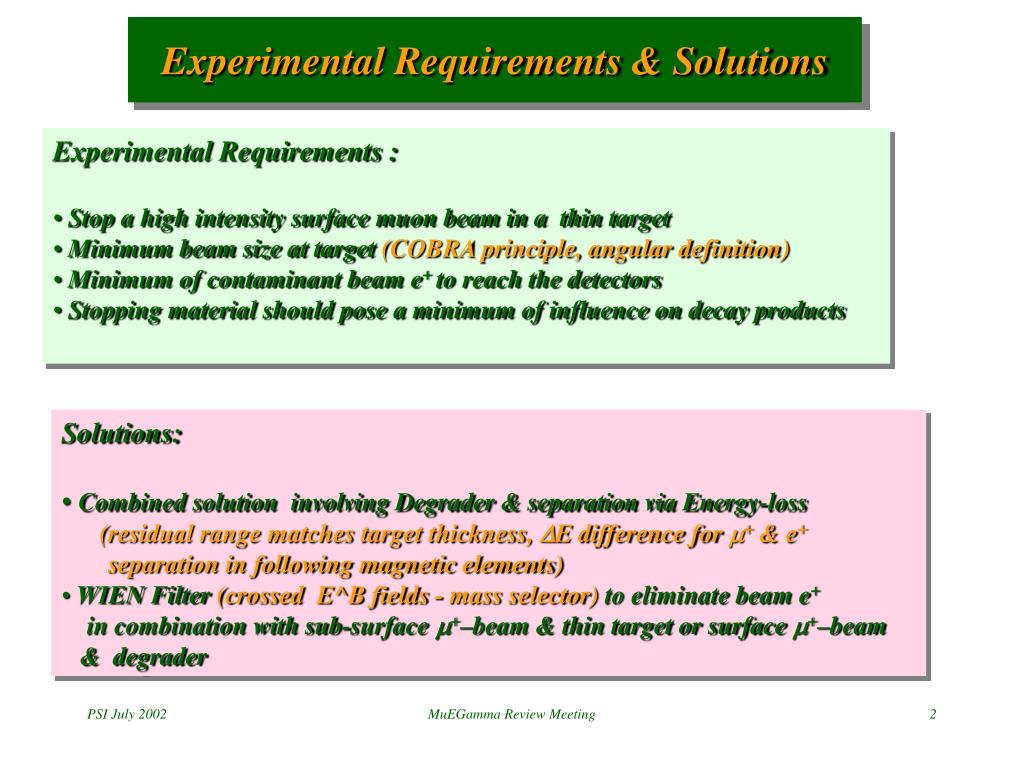 Experimental Requirements & Solutions

Experimental Requirements :

• Stop a high intensity surface muon beam in a thin target
• Minimum beam size at target (COBRA principle, angular definition)
• Minimum of contaminant beam $e^+$ to reach the detectors
• Stopping material should pose a minimum of influence on decay products

Solutions:

• Combined solution involving Degrader & separation via Energy-loss (residual range matches target thickness, $\Delta E$ difference for $\mu^+$ & $e^+$ separation in following magnetic elements)
• WIEN Filter (crossed E^B fields - mass selector) to eliminate beam $e^+$ in combination with sub-surface $\mu^+$–beam & thin target or surface $\mu^+$–beam & degrader

PSI July 2002

MuEGamma Review Meeting

2